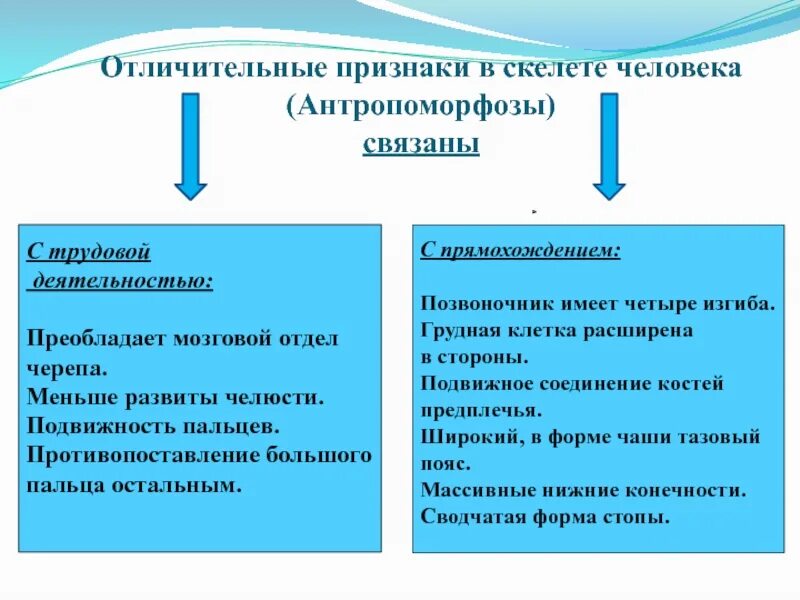 Отличительные признаки в скелете человека (Антропоморфозы)

связаны

С трудовой деятельностью:

Преобладает мозговой отдел черепа.
Меньше развиты челюсти.
Подвижность пальцев.
Противопоставление большого пальца остальным.

С прямохождением:

Позвоночник имеет четыре изгиба.
Грудная клетка расширена в стороны.
Подвижное соединение костей предплечья.
Широкий, в форме чаши тазовый пояс.
Массивные нижние конечности.
Сводчатая форма стопы.